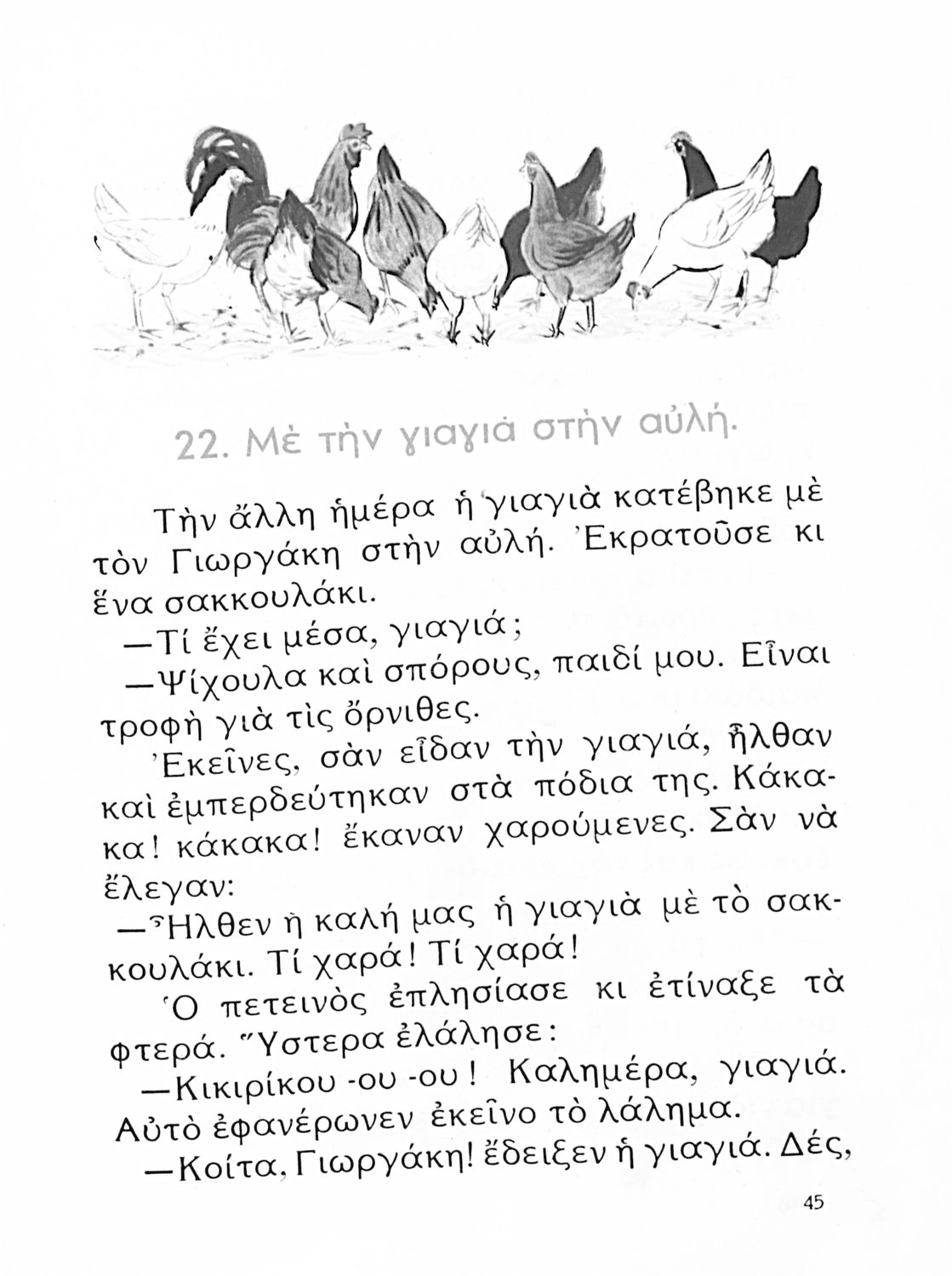 22. Μὲ τὴν γιαγιὰ στὴν αὐλή.

Τὴν ἄλλη ἡμέρα ἡ γιαγιὰ κατέβηκε μὲ τὸν Γιωργάκη στὴν αὐλή. Ἐκρατοῦσε κι ἕνα σακκουλάκι.

—Τί ἔχει μέσα, γιαγιά;

—Ψίχουλα καὶ σπόρους, παιδί μου. Εἶναι τροφὴ γιὰ τὶς ὄρνιθες.

Ἐκεῖνες, σὰν εἶδαν τὴν γιαγιά, ἦλθαν καὶ ἐμπερδεύτηκαν στὰ πόδια της. Κάκακα! κάκακα! ἔκαναν χαρούμενες. Σὰν νὰ ἔλεγαν:

—Ἦλθεν ἡ καλή μας ἡ γιαγιὰ μὲ τὸ σακκουλάκι. Τί χαρά! Τί χαρά!

Ὁ πετεινὸς ἐπλησίασε κι ἐτίναξε τὰ φτερά. Ὕστερα ἐλάλησε:

—Κικιρίκου -ου -ου! Καλημέρα, γιαγιά. Αὐτὸ ἐφανέρωνεν ἐκεῖνο τὸ λάλημα.

—Κοίτα, Γιωργάκη! ἔδειξεν ἡ γιαγιά. Δές,

45